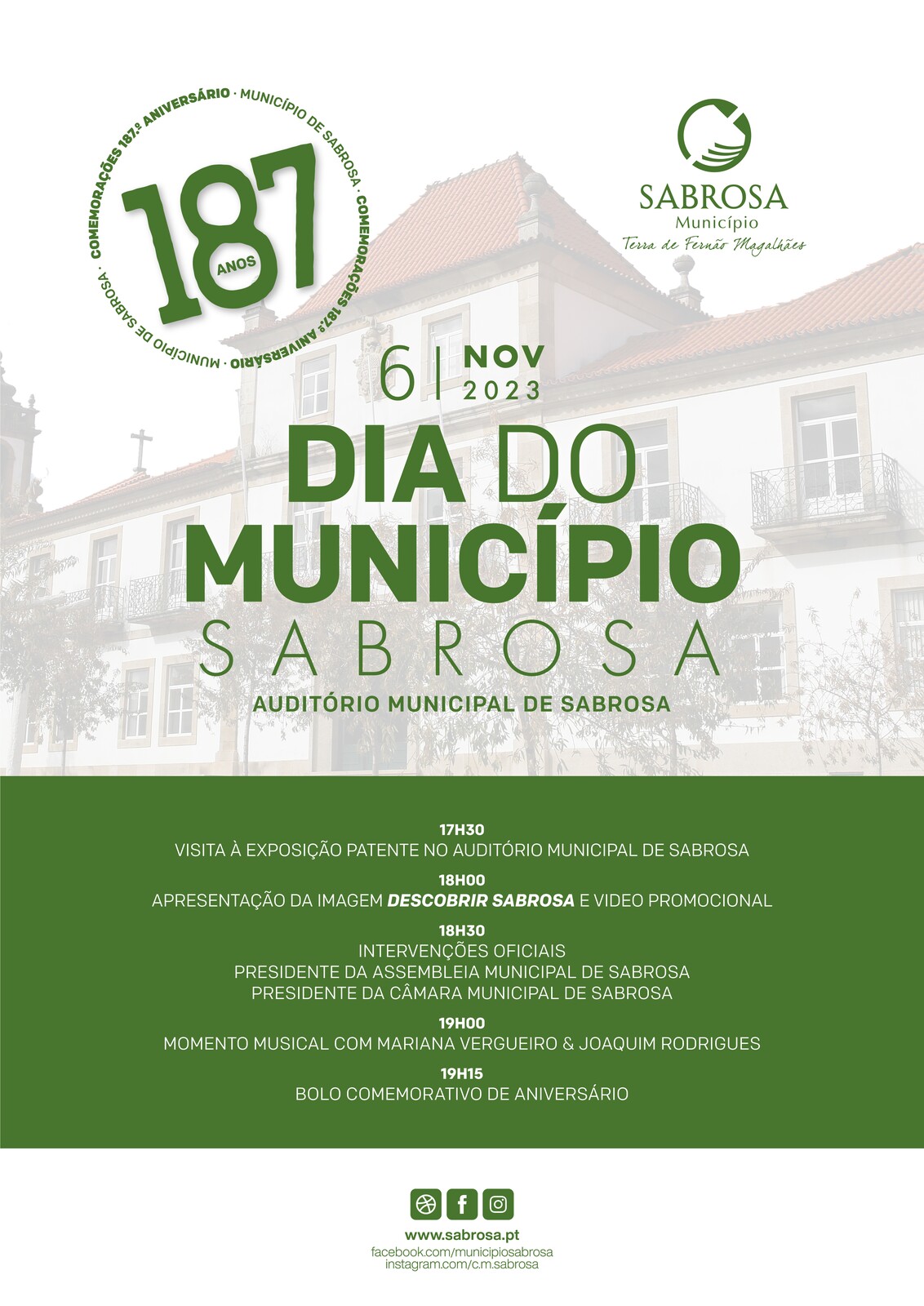 COMEMORAÇÕES 187.º ANIVERSÁRIO · MUNICÍPIO DE SABROSA · COMEMORAÇÕES 187.º ANIVERSÁRIO · MUNICÍPIO DE SABROSA ·

187 ANOS

SABROSA
Município
Terra de Fernão Magalhães

6 | NOV 2023

DIA DO MUNICÍPIO
SABROSA

AUDITÓRIO MUNICIPAL DE SABROSA

17H30
VISITA À EXPOSIÇÃO PATENTE NO AUDITÓRIO MUNICIPAL DE SABROSA

18H00
APRESENTAÇÃO DA IMAGEM DESCOBRIR SABROSA E VIDEO PROMOCIONAL

18H30
INTERVENÇÕES OFICIAIS
PRESIDENTE DA ASSEMBLEIA MUNICIPAL DE SABROSA
PRESIDENTE DA CÂMARA MUNICIPAL DE SABROSA

19H00
MOMENTO MUSICAL COM MARIANA VERGUEIRO & JOAQUIM RODRIGUES

19H15
BOLO COMEMORATIVO DE ANIVERSÁRIO

www.sabrosa.pt
facebook.com/municipiosabrosa
instagram.com/c.m.sabrosa